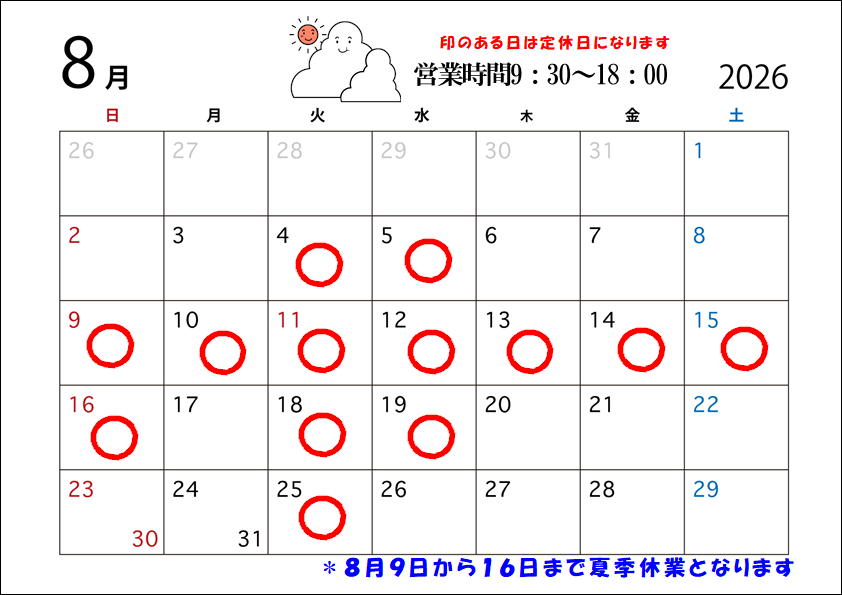 8月

印のある日は定休日になります

営業時間9：30～18：00

2026

| 日 | 月 | 火 | 水 | 木 | 金 | 土 |
|---|---|---|---|---|---|---|
| 26 | 27 | 28 | 29 | 30 | 31 | 1 |
| 2 | 3 | 4 | 5 | 6 | 7 | 8 |
| 9 | 10 | 11 | 12 | 13 | 14 | 15 |
| 16 | 17 | 18 | 19 | 20 | 21 | 22 |
| 23 30 | 24 31 | 25 | 26 | 27 | 28 | 29 |

＊8月9日から16日まで夏季休業となります